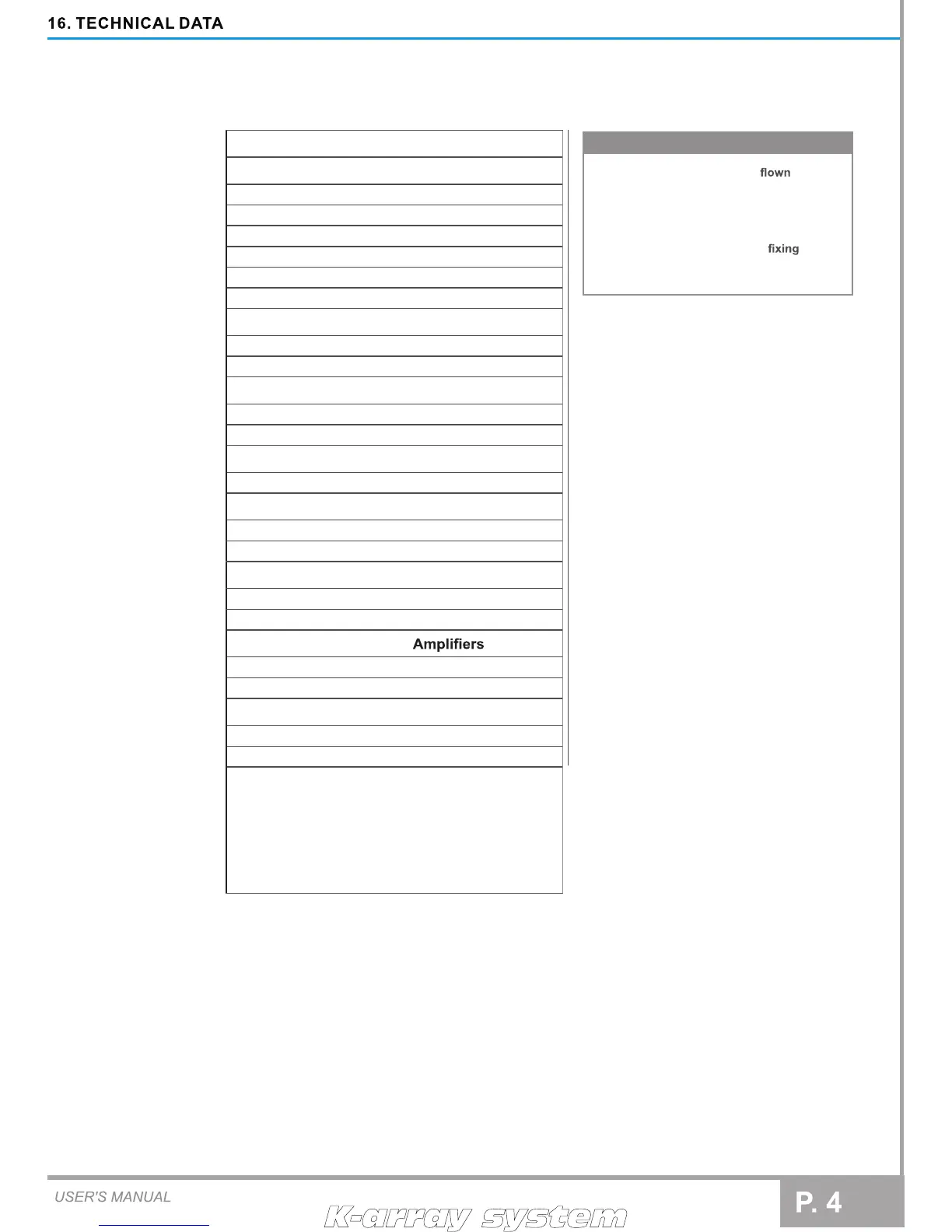 16. TECHNICAL DATA

Amplifiers

flown

fixing

USER'S MANUAL

K-array system

P. 4